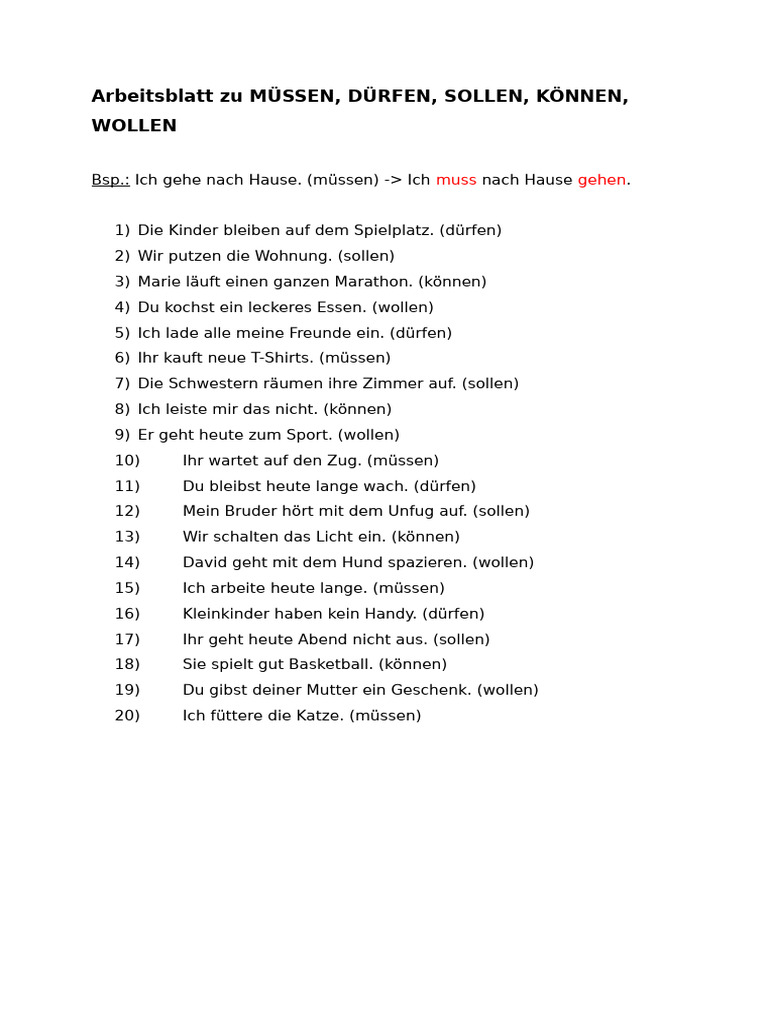 Arbeitsblatt zu MÜSSEN, DÜRFEN, SOLLEN, KÖNNEN, WOLLEN

Bsp.: Ich gehe nach Hause. (müssen) -> Ich muss nach Hause gehen.

1) Die Kinder bleiben auf dem Spielplatz. (dürfen)
2) Wir putzen die Wohnung. (sollen)
3) Marie läuft einen ganzen Marathon. (können)
4) Du kochst ein leckeres Essen. (wollen)
5) Ich lade alle meine Freunde ein. (dürfen)
6) Ihr kauft neue T-Shirts. (müssen)
7) Die Schwestern räumen ihre Zimmer auf. (sollen)
8) Ich leiste mir das nicht. (können)
9) Er geht heute zum Sport. (wollen)
10) Ihr wartet auf den Zug. (müssen)
11) Du bleibst heute lange wach. (dürfen)
12) Mein Bruder hört mit dem Unfug auf. (sollen)
13) Wir schalten das Licht ein. (können)
14) David geht mit dem Hund spazieren. (wollen)
15) Ich arbeite heute lange. (müssen)
16) Kleinkinder haben kein Handy. (dürfen)
17) Ihr geht heute Abend nicht aus. (sollen)
18) Sie spielt gut Basketball. (können)
19) Du gibst deiner Mutter ein Geschenk. (wollen)
20) Ich füttere die Katze. (müssen)